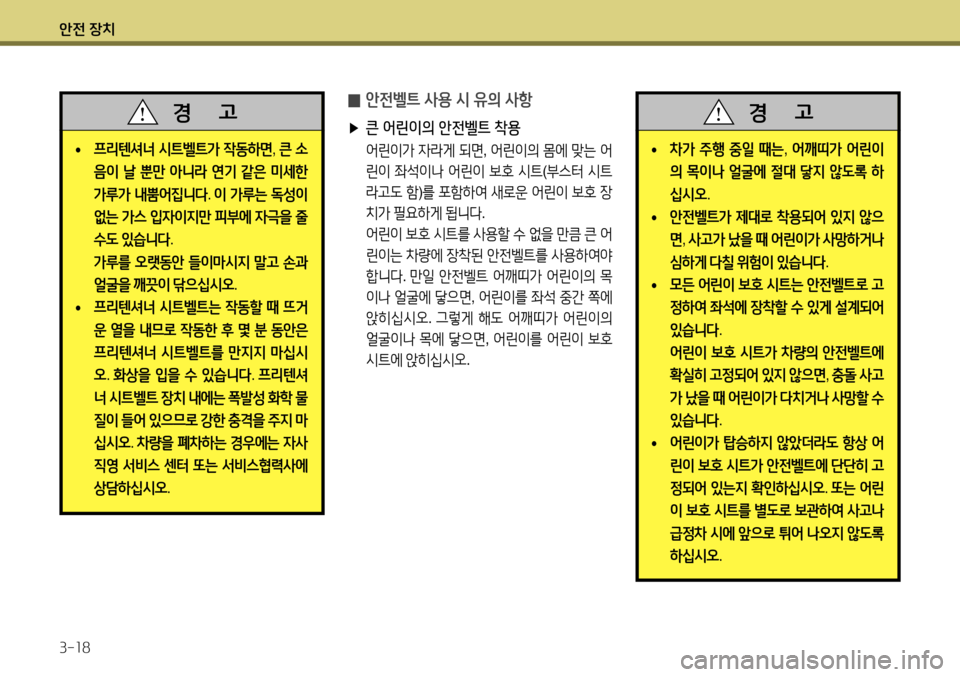 안전 장치

경 고

• 프리텐셔너 시트벨트가 작동하면, 큰 소음이 날 뿐만 아니라 연기 같은 미세한 가루가 내뿜어집니다. 이 가루는 독성이 없는 가스 입자이지만 피부에 자극을 줄 수도 있습니다.
가루를 오랫동안 들이마시지 말고 손과 얼굴을 깨끗이 닦으십시오.

• 프리텐셔너 시트벨트는 작동할 때 뜨거운 열을 내므로 작동한 후 몇 분 동안은 프리텐셔너 시트벨트를 만지지 마십시오. 화상을 입을 수 있습니다. 프리텐셔너 시트벨트 장치 내에는 폭발성 화학 물질이 들어 있으므로 강한 충격을 주지 마십시오. 차량을 폐차하는 경우에는 자사 직영 서비스 센터 또는 서비스협력사에 상담하십시오.

■ 안전벨트 사용 시 유의 사항

▶ 큰 어린이의 안전벨트 착용

어린이가 자라게 되면, 어린이의 몸에 맞는 어린이 좌석이나 어린이 보호 시트(부스터 시트라고도 함)를 포함하여 새로운 어린이 보호 장치가 필요하게 됩니다.
어린이 보호 시트를 사용할 수 없을 만큼 큰 어린이는 차량에 장착된 안전벨트를 사용하여야 합니다. 만일 안전벨트 어깨띠가 어린이의 목이나 얼굴에 닿으면, 어린이를 좌석 중간 쪽에 앉히십시오. 그렇게 해도 어깨띠가 어린이의 얼굴이나 목에 닿으면, 어린이를 어린이 보호 시트에 앉히십시오.

경 고

• 차가 주행 중일 때는, 어깨띠가 어린이의 목이나 얼굴에 절대 닿지 않도록 하십시오.

• 안전벨트가 제대로 착용되어 있지 않으면, 사고가 났을 때 어린이가 사망하거나 심하게 다칠 위험이 있습니다.

• 모든 어린이 보호 시트는 안전벨트로 고정하여 좌석에 장착할 수 있게 설계되어 있습니다.
어린이 보호 시트가 차량의 안전벨트에 확실히 고정되어 있지 않으면, 충돌 사고가 났을 때 어린이가 다치거나 사망할 수 있습니다.

• 어린이가 탑승하지 않았더라도 항상 어린이 보호 시트가 안전벨트에 단단히 고정되어 있는지 확인하십시오. 또는 어린이 보호 시트를 별도로 보관하여 사고나 급정차 시에 앞으로 튀어 나오지 않도록 하십시오.

3-18

carmanualsonline.info